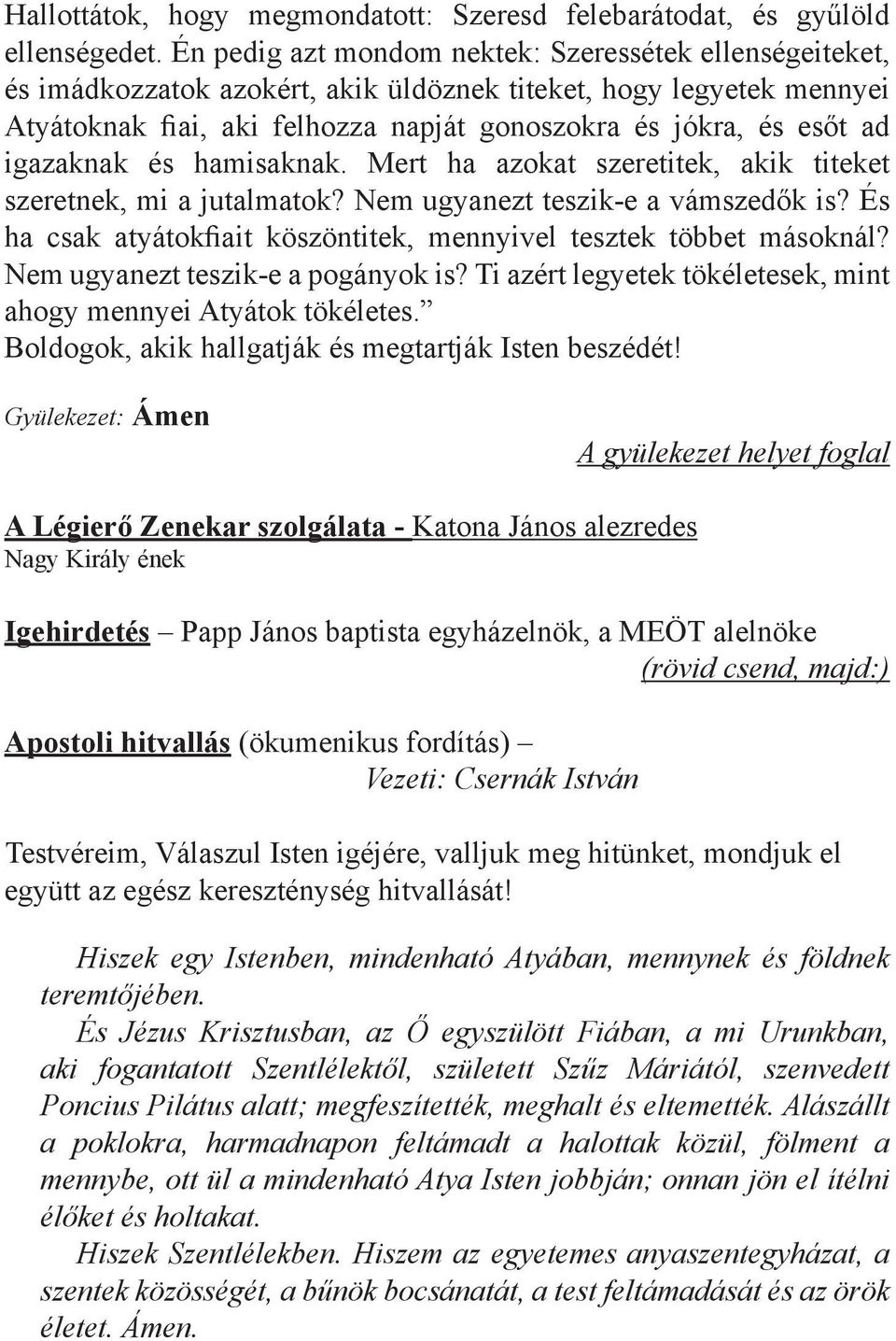 Hallottátok, hogy megmondatott: Szeresd felebarátodat, és gyűlöld ellenségedet. Én pedig azt mondom nektek: Szeressétek ellenségeiteket, és imádkozzatok azokért, akik üldöznek titeket, hogy legyetek mennyei Atyátoknak fiai, aki felhozza napját gonoszokra és jókra, és esőt ad igazaknak és hamisaknak. Mert ha azokat szeretitek, akik titeket szeretnek, mi a jutalmatok? Nem ugyanezt teszik-e a vámszedők is? És ha csak atyátokfiait köszöntitek, mennyivel tesztek többet másoknál? Nem ugyanezt teszik-e a pogányok is? Ti azért legyetek tökéletesek, mint ahogy mennyei Atyátok tökéletes.”
Boldogok, akik hallgatják és megtartják Isten beszédét!

Gyülekezet: Ámen

A gyülekezet helyet foglal

A Légierő Zenekar szolgálata - Katona János alezredes
Nagy Király ének

Igehirdetés – Papp János baptista egyházelnök, a MEÖT alelnöke
(rövid csend, majd:)

Apostoli hitvallás (ökumenikus fordítás) –
Vezeti: Csernák István

Testvéreim, Válaszul Isten igéjére, valljuk meg hitünket, mondjuk el együtt az egész kereszténység hitvallását!

Hiszek egy Istenben, mindenható Atyában, mennynek és földnek teremtőjében.
És Jézus Krisztusban, az Ő egyszülött Fiában, a mi Urunkban, aki fogantatott Szentlélektől, született Szűz Máriától, szenvedett Poncius Pilátus alatt; megfeszítették, meghalt és eltemették. Alászállt a poklokra, harmadnapon feltámadt a halottak közül, fölment a mennybe, ott ül a mindenható Atya Isten jobbján; onnan jön el ítélni élőket és holtakat.
Hiszek Szentlélekben. Hiszem az egyetemes anyaszentegyházat, a szentek közösségét, a bűnök bocsánatát, a test feltámadását és az örök életet. Ámen.